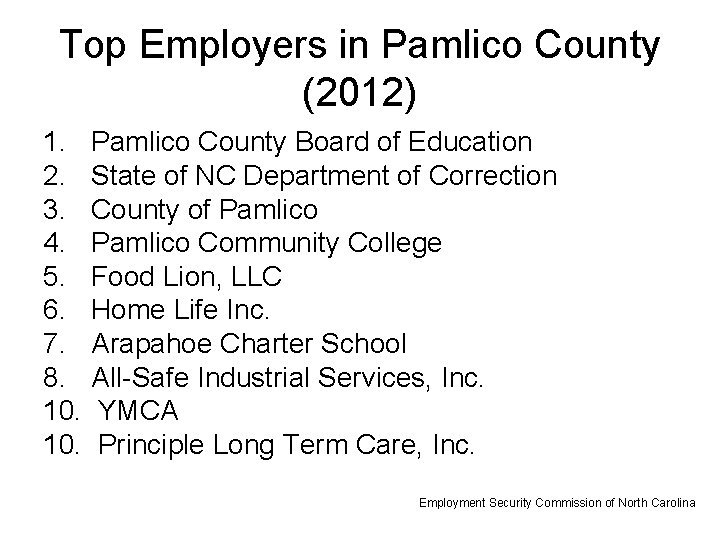 Top Employers in Pamlico County (2012)

1. Pamlico County Board of Education
2. State of NC Department of Correction
3. County of Pamlico
4. Pamlico Community College
5. Food Lion, LLC
6. Home Life Inc.
7. Arapahoe Charter School
8. All-Safe Industrial Services, Inc.
10. YMCA
10. Principle Long Term Care, Inc.

Employment Security Commission of North Carolina